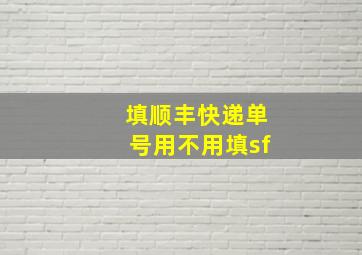 填顺丰快递单号用不用填sf